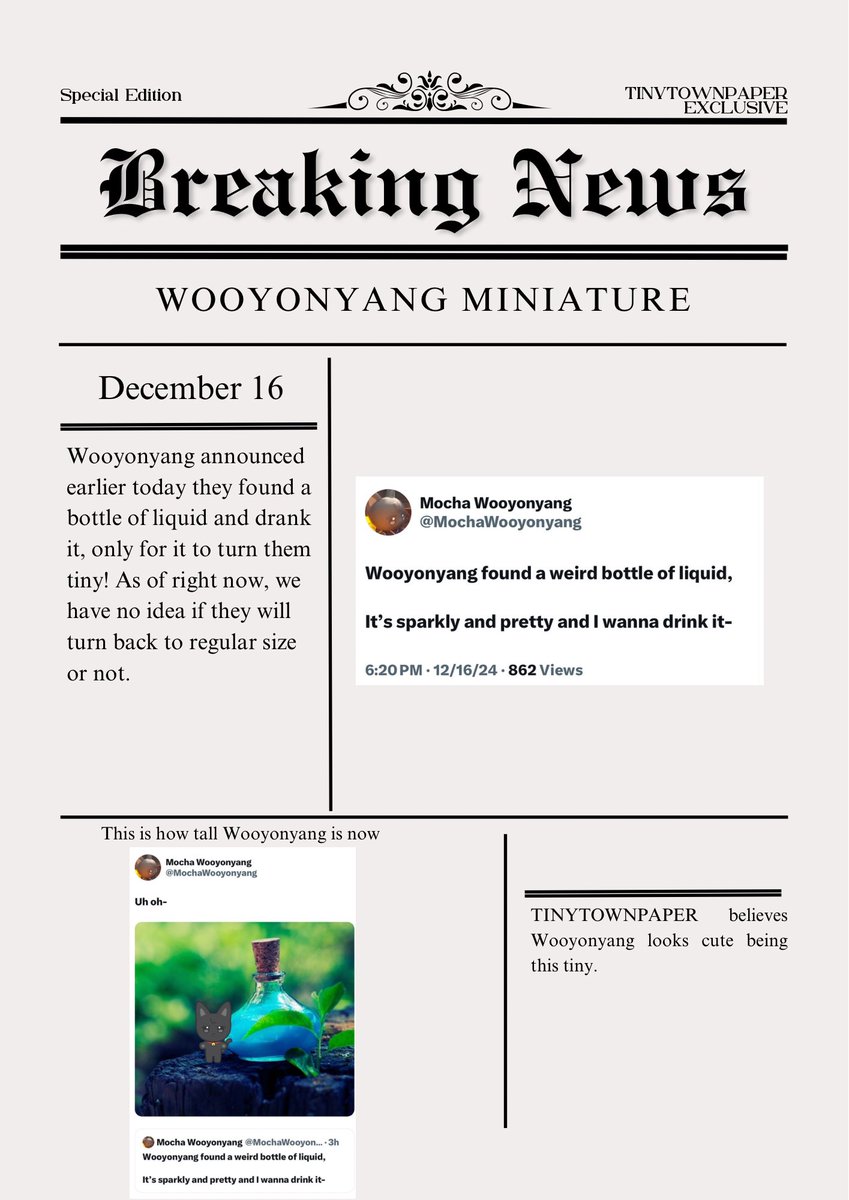 Special Edition

TINYTOWNPAPER EXCLUSIVE

Breaking News

WOOYONYANG MINIATURE

December 16

Wooyonyang announced earlier today they found a bottle of liquid and drank it, only for it to turn them tiny! As of right now, we have no idea if they will turn back to regular size or not.

Mocha Wooyonyang
@MochaWooyonyang

Wooyonyang found a weird bottle of liquid,

It's sparkly and pretty and I wanna drink it-

6:20 PM · 12/16/24 · 862 Views

This is how tall Wooyonyang is now

Mocha Wooyonyang
@MochaWooyonyang

Uh oh-

Mocha Wooyonyang @MochaWooyon... · 3h
Wooyonyang found a weird bottle of liquid,

It's sparkly and pretty and I wanna drink it-

TINYTOWNPAPER believes Wooyonyang looks cute being this tiny.